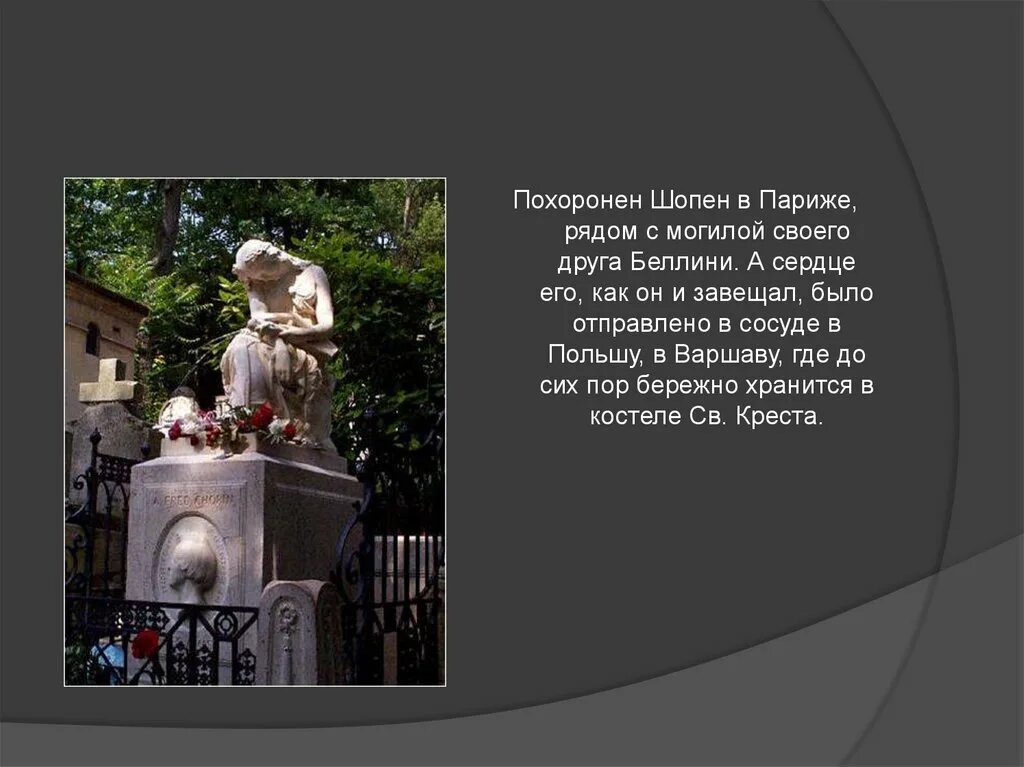 Похоронен Шопен в Париже, рядом с могилой своего друга Беллини. А сердце его, как он и завещал, было отправлено в сосуде в Польшу, в Варшаву, где до сих пор бережно хранится в костеле Св. Креста.

A FRED CHOPIN